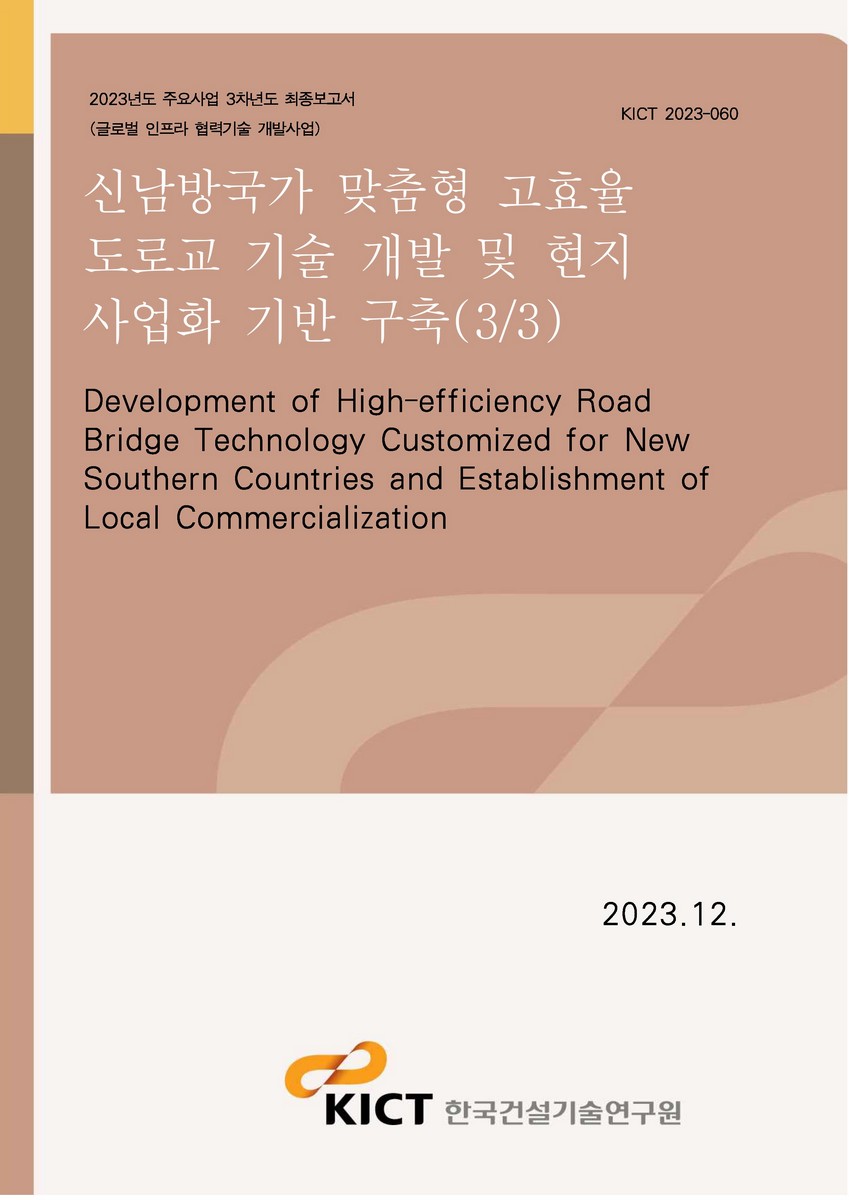 2023년도 주요사업 3차년도 최종보고서
(글로벌 인프라 협력기술 개발사업)

KICT 2023-060

신남방국가 맞춤형 고효율 도로교 기술 개발 및 현지 사업화 기반 구축(3/3)

Development of High-efficiency Road Bridge Technology Customized for New Southern Countries and Establishment of Local Commercialization

2023.12.

KICT 한국건설기술연구원